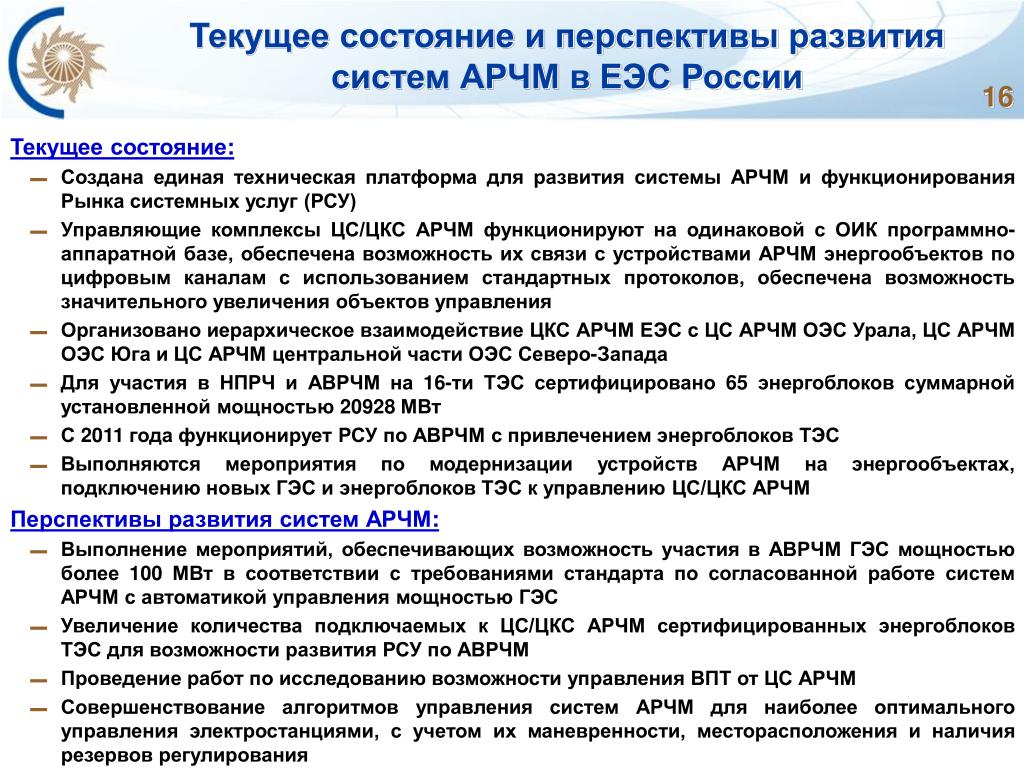 Текущее состояние и перспективы развития систем АРЧМ в ЕЭС России

16

Текущее состояние:

- Создана единая техническая платформа для развития системы АРЧМ и функционирования Рынка системных услуг (РСУ)

- Управляющие комплексы ЦС/ЦКС АРЧМ функционируют на одинаковой с ОИК программно-аппаратной базе, обеспечена возможность их связи с устройствами АРЧМ энергообъектов по цифровым каналам с использованием стандартных протоколов, обеспечена возможность значительного увеличения объектов управления

- Организовано иерархическое взаимодействие ЦКС АРЧМ ЕЭС с ЦС АРЧМ ОЭС Урала, ЦС АРЧМ ОЭС Юга и ЦС АРЧМ центральной части ОЭС Северо-Запада

- Для участия в НПРЧ и АВРЧМ на 16-ти ТЭС сертифицировано 65 энергоблоков суммарной установленной мощностью 20928 МВт

- С 2011 года функционирует РСУ по АВРЧМ с привлечением энергоблоков ТЭС

- Выполняются мероприятия по модернизации устройств АРЧМ на энергообъектах, подключению новых ГЭС и энергоблоков ТЭС к управлению ЦС/ЦКС АРЧМ

Перспективы развития систем АРЧМ:

- Выполнение мероприятий, обеспечивающих возможность участия в АВРЧМ ГЭС мощностью более 100 МВт в соответствии с требованиями стандарта по согласованной работе систем АРЧМ с автоматикой управления мощностью ГЭС

- Увеличение количества подключаемых к ЦС/ЦКС АРЧМ сертифицированных энергоблоков ТЭС для возможности развития РСУ по АВРЧМ

- Проведение работ по исследованию возможности управления ВПТ от ЦС АРЧМ

- Совершенствование алгоритмов управления систем АРЧМ для наиболее оптимального управления электростанциями, с учетом их маневренности, месторасположения и наличия резервов регулирования